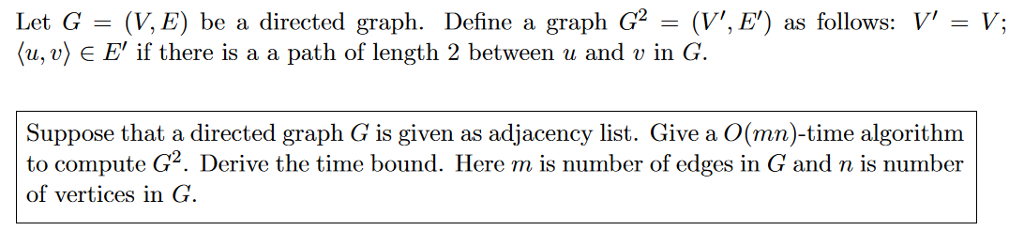 Let $G = (V, E)$ be a directed graph. Define a graph $G^2 = (V', E')$ as follows: $V' = V$; $\langle u, v \rangle \in E'$ if there is a a path of length 2 between $u$ and $v$ in $G$.

Suppose that a directed graph $G$ is given as adjacency list. Give a $O(mn)$-time algorithm to compute $G^2$. Derive the time bound. Here $m$ is number of edges in $G$ and $n$ is number of vertices in $G$.